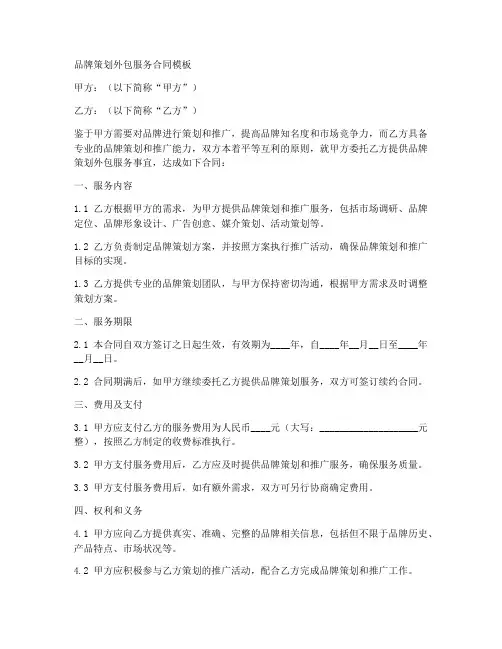 品牌策划外包服务合同模板

甲方：（以下简称“甲方”）

乙方：（以下简称“乙方”）

鉴于甲方需要对品牌进行策划和推广，提高品牌知名度和市场竞争力，而乙方具备专业的品牌策划和推广能力，双方本着平等互利的原则，就甲方委托乙方提供品牌策划外包服务事宜，达成如下合同：

一、服务内容

1.1 乙方根据甲方的需求，为甲方提供品牌策划和推广服务，包括市场调研、品牌定位、品牌形象设计、广告创意、媒介策划、活动策划等。

1.2 乙方负责制定品牌策划方案，并按照方案执行推广活动，确保品牌策划和推广目标的实现。

1.3 乙方提供专业的品牌策划团队，与甲方保持密切沟通，根据甲方需求及时调整策划方案。

二、服务期限

2.1 本合同自双方签订之日起生效，有效期为____年，自____年__月__日至____年__月__日。

2.2 合同期满后，如甲方继续委托乙方提供品牌策划服务，双方可签订续约合同。

三、费用及支付

3.1 甲方应支付乙方的服务费用为人民币____元（大写：____________________元整），按照乙方制定的收费标准执行。

3.2 甲方支付服务费用后，乙方应及时提供品牌策划和推广服务，确保服务质量。

3.3 甲方支付服务费用后，如有额外需求，双方可另行协商确定费用。

四、权利和义务

4.1 甲方应向乙方提供真实、准确、完整的品牌相关信息，包括但不限于品牌历史、产品特点、市场状况等。

4.2 甲方应积极参与乙方策划的推广活动，配合乙方完成品牌策划和推广工作。